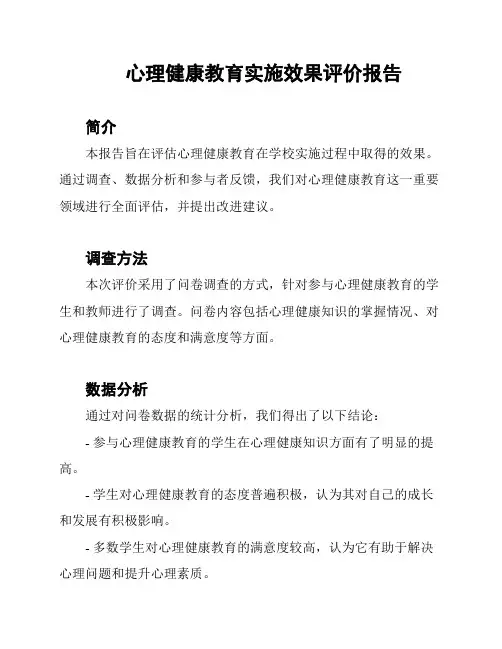 心理健康教育实施效果评价报告

简介

本报告旨在评估心理健康教育在学校实施过程中取得的效果。通过调查、数据分析和参与者反馈，我们对心理健康教育这一重要领域进行全面评估，并提出改进建议。

调查方法

本次评价采用了问卷调查的方式，针对参与心理健康教育的学生和教师进行了调查。问卷内容包括心理健康知识的掌握情况、对心理健康教育的态度和满意度等方面。

数据分析

通过对问卷数据的统计分析，我们得出了以下结论：

- 参与心理健康教育的学生在心理健康知识方面有了明显的提高。

- 学生对心理健康教育的态度普遍积极，认为其对自己的成长和发展有积极影响。

- 多数学生对心理健康教育的满意度较高，认为它有助于解决心理问题和提升心理素质。